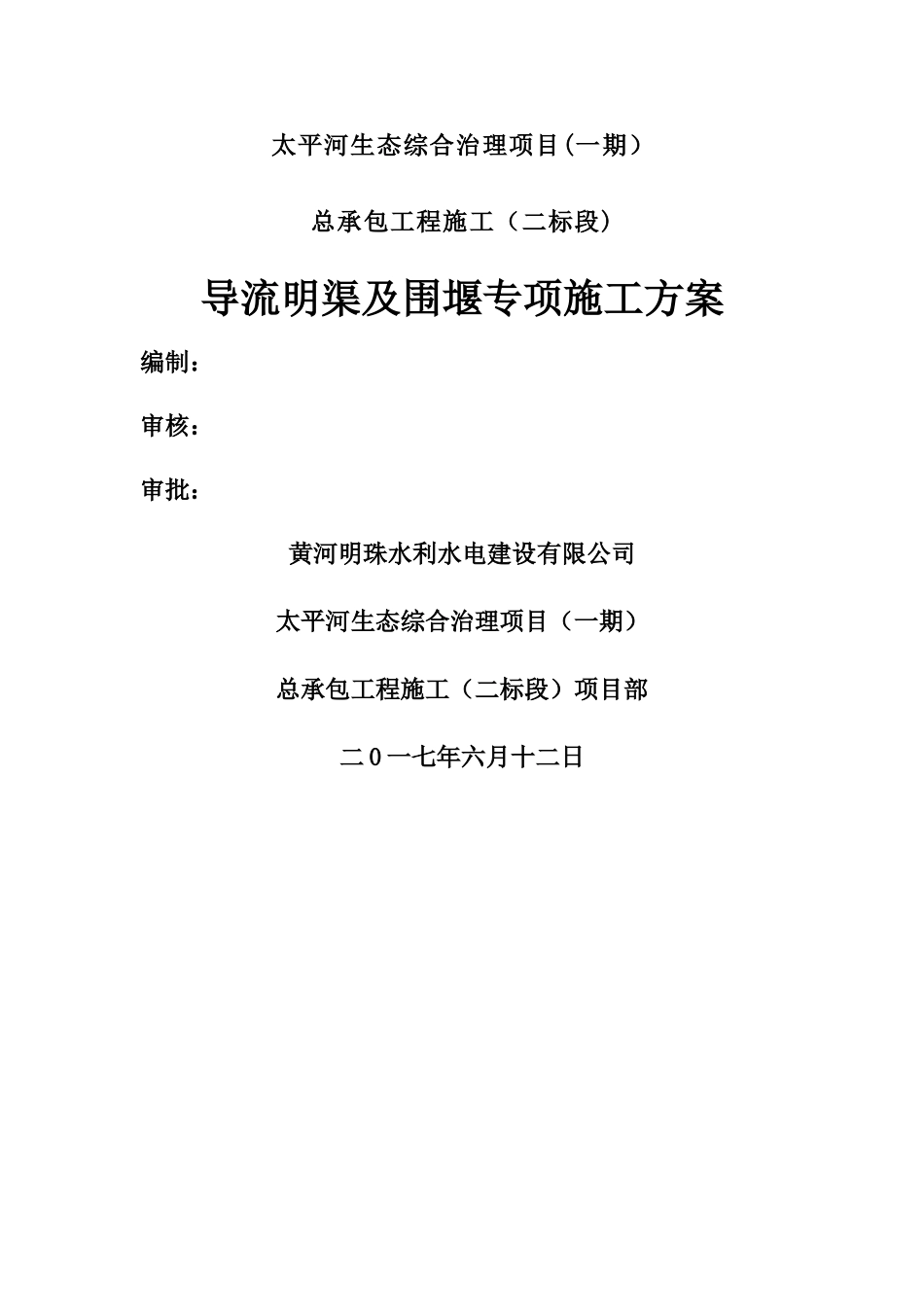 太平河生态综合治理项目(一期）

总承包工程施工（二标段）

导流明渠及围堰专项施工方案

编制：

审核：

审批：

黄河明珠水利水电建设有限公司

太平河生态综合治理项目（一期）

总承包工程施工（二标段）项目部

二０一七年六月十二日